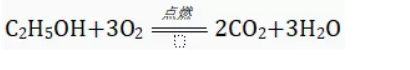 $C_2H_5OH+3O_2 \xlongequal{点燃} 2CO_2+3H_2O$